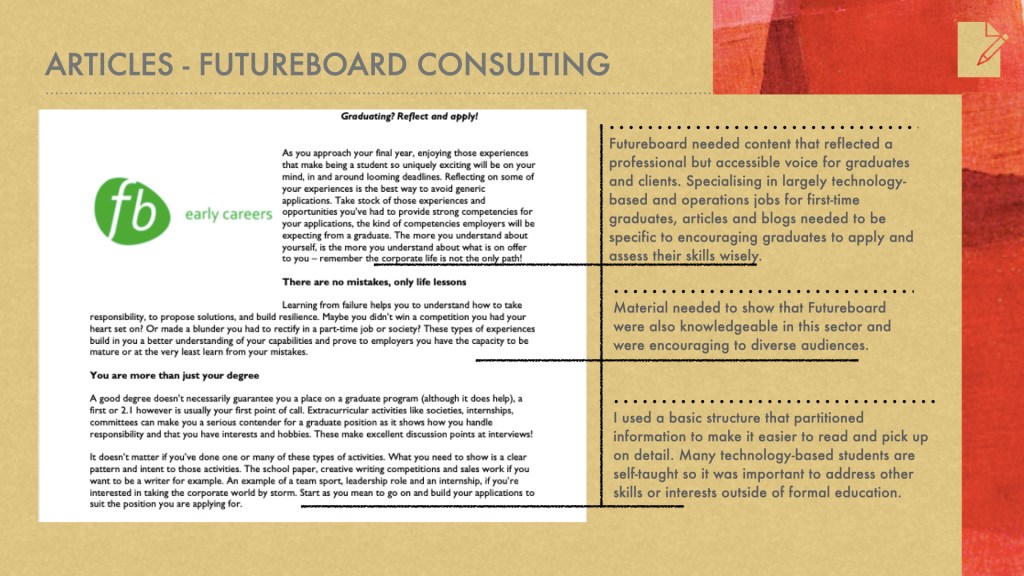 ARTICLES - FUTUREBOARD CONSULTING

Graduating? Reflect and apply!

fb early careers

As you approach your final year, enjoying those experiences that make being a student so uniquely exciting will be on your mind, in and around looming deadlines. Reflecting on some of your experiences is the best way to avoid generic applications. Take stock of those experiences and opportunities you've had to provide strong competencies for your applications, the kind of competencies employers will be expecting from a graduate. The more you understand about yourself, is the more you understand about what is on offer to you – remember the corporate life is not the only path!

There are no mistakes, only life lessons

Learning from failure helps you to understand how to take responsibility, to propose solutions, and build resilience. Maybe you didn't win a competition you had your heart set on? Or made a blunder you had to rectify in a part-time job or society? These types of experiences build in you a better understanding of your capabilities and prove to employers you have the capacity to be mature or at the very least learn from your mistakes.

You are more than just your degree

A good degree doesn't necessarily guarantee you a place on a graduate program (although it does help), a first or 2.1 however is usually your first point of call. Extracurricular activities like societies, internships, committees can make you a serious contender for a graduate position as it shows how you handle responsibility and that you have interests and hobbies. These make excellent discussion points at interviews!

It doesn't matter if you've done one or many of these types of activities. What you need to show is a clear pattern and intent to those activities. The school paper, creative writing competitions and sales work if you want to be a writer for example. An example of a team sport, leadership role and an internship, if you're interested in taking the corporate world by storm. Start as you mean to go on and build your applications to suit the position you are applying for.

Futureboard needed content that reflected a professional but accessible voice for graduates and clients. Specialising in largely technology-based and operations jobs for first-time graduates, articles and blogs needed to be specific to encouraging graduates to apply and assess their skills wisely.

Material needed to show that Futureboard were also knowledgeable in this sector and were encouraging to diverse audiences.

I used a basic structure that partitioned information to make it easier to read and pick up on detail. Many technology-based students are self-taught so it was important to address other skills or interests outside of formal education.